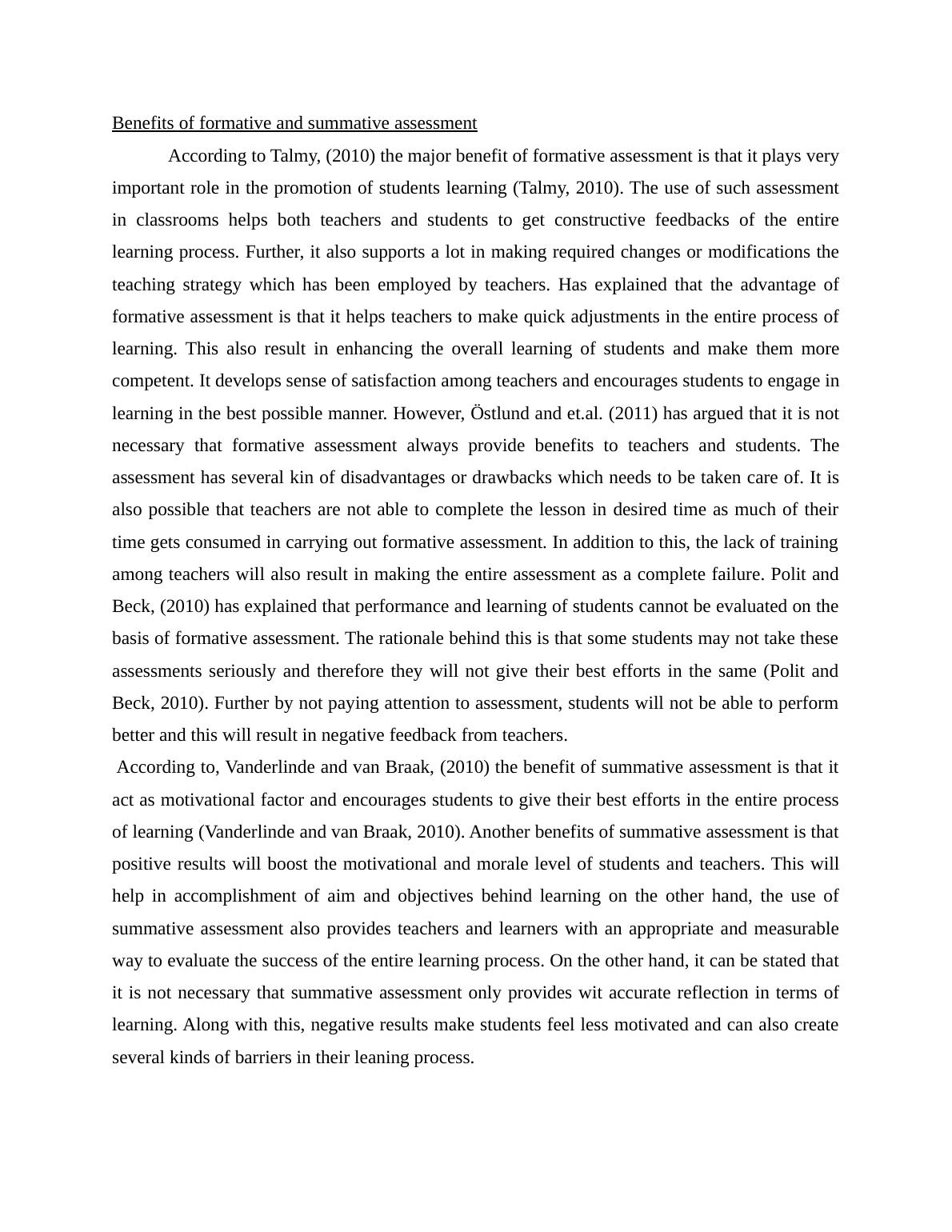 Benefits of formative and summative assessment

According to Talmy, (2010) the major benefit of formative assessment is that it plays very important role in the promotion of students learning (Talmy, 2010). The use of such assessment in classrooms helps both teachers and students to get constructive feedbacks of the entire learning process. Further, it also supports a lot in making required changes or modifications the teaching strategy which has been employed by teachers. Has explained that the advantage of formative assessment is that it helps teachers to make quick adjustments in the entire process of learning. This also result in enhancing the overall learning of students and make them more competent. It develops sense of satisfaction among teachers and encourages students to engage in learning in the best possible manner. However, Östlund and et.al. (2011) has argued that it is not necessary that formative assessment always provide benefits to teachers and students. The assessment has several kin of disadvantages or drawbacks which needs to be taken care of. It is also possible that teachers are not able to complete the lesson in desired time as much of their time gets consumed in carrying out formative assessment. In addition to this, the lack of training among teachers will also result in making the entire assessment as a complete failure. Polit and Beck, (2010) has explained that performance and learning of students cannot be evaluated on the basis of formative assessment. The rationale behind this is that some students may not take these assessments seriously and therefore they will not give their best efforts in the same (Polit and Beck, 2010). Further by not paying attention to assessment, students will not be able to perform better and this will result in negative feedback from teachers.

According to, Vanderlinde and van Braak, (2010) the benefit of summative assessment is that it act as motivational factor and encourages students to give their best efforts in the entire process of learning (Vanderlinde and van Braak, 2010). Another benefits of summative assessment is that positive results will boost the motivational and morale level of students and teachers. This will help in accomplishment of aim and objectives behind learning on the other hand, the use of summative assessment also provides teachers and learners with an appropriate and measurable way to evaluate the success of the entire learning process. On the other hand, it can be stated that it is not necessary that summative assessment only provides wit accurate reflection in terms of learning. Along with this, negative results make students feel less motivated and can also create several kinds of barriers in their leaning process.